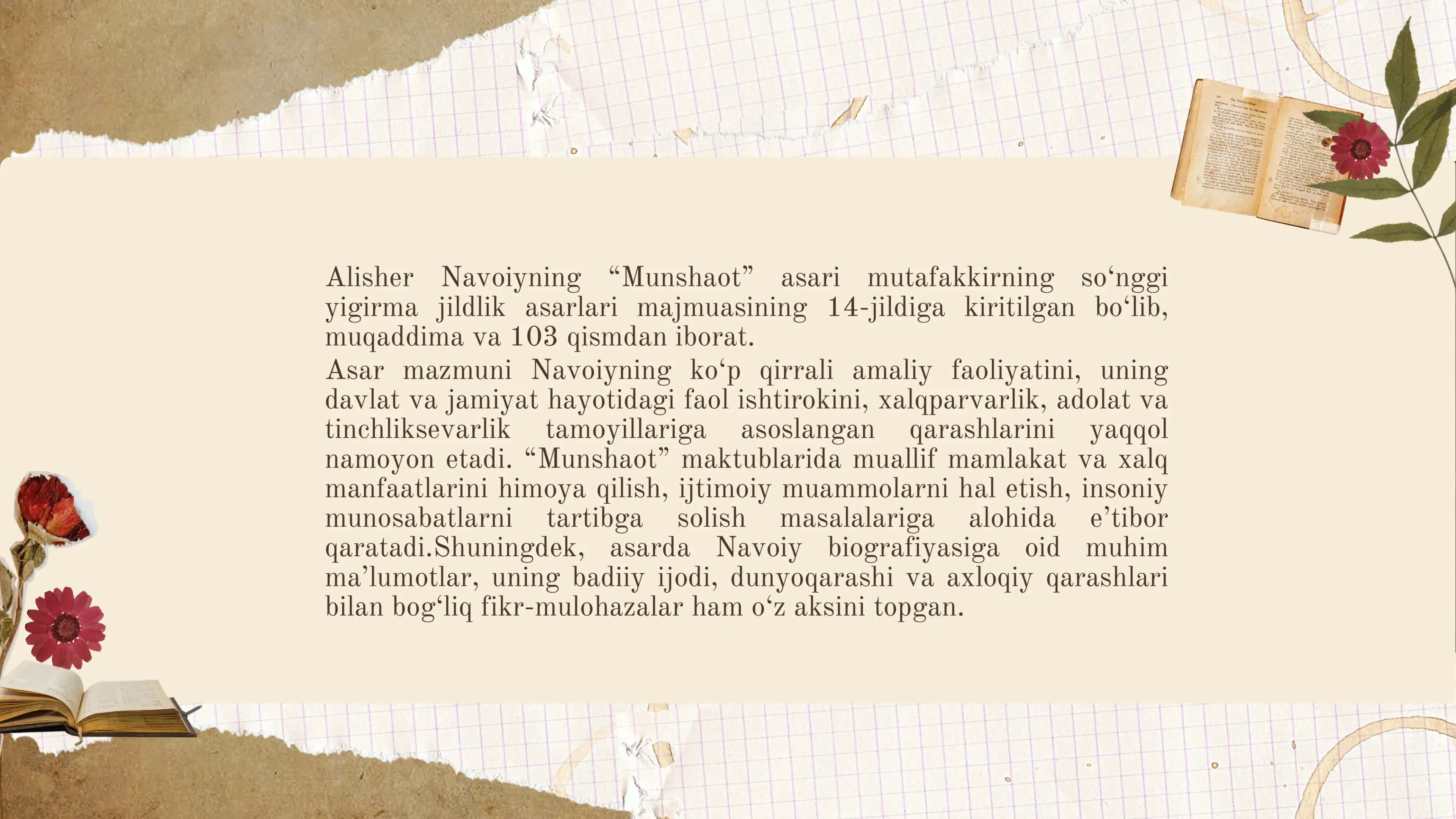 Alisher Navoiyning “Munshaot” asari mutafakkirning so‘nggi yigirma jildlik asarlari majmuasining 14-jildiga kiritilgan bo‘lib, muqaddima va 103 qismdan iborat.

Asar mazmuni Navoiyning ko‘p qirrali amaliy faoliyatini, uning davlat va jamiyat hayotidagi faol ishtirokini, xalqparvarlik, adolat va tinchliksevarlik tamoyillariga asoslangan qarashlarini yaqqol namoyon etadi. “Munshaot” maktublarida muallif mamlakat va xalq manfaatlarini himoya qilish, ijtimoiy muammolarni hal etish, insoniy munosabatlarni tartibga solish masalalariga alohida e’tibor qaratadi.Shuningdek, asarda Navoiy biografiyasiga oid muhim ma’lumotlar, uning badiiy ijodi, dunyoqarashi va axloqiy qarashlari bilan bog‘liq fikr-mulohazalar ham o‘z aksini topgan.